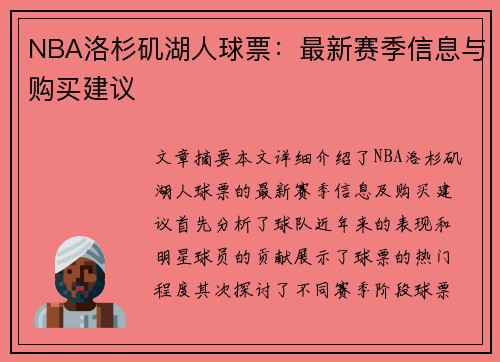 NBA洛杉矶湖人球票：最新赛季信息与购买建议

文章摘要本文详细介绍了NBA洛杉矶湖人球票的最新赛季信息及购买建议首先分析了球队近年来的表现和明星球员的贡献展示了球票的热门程度其次探讨了不同赛季阶段球票